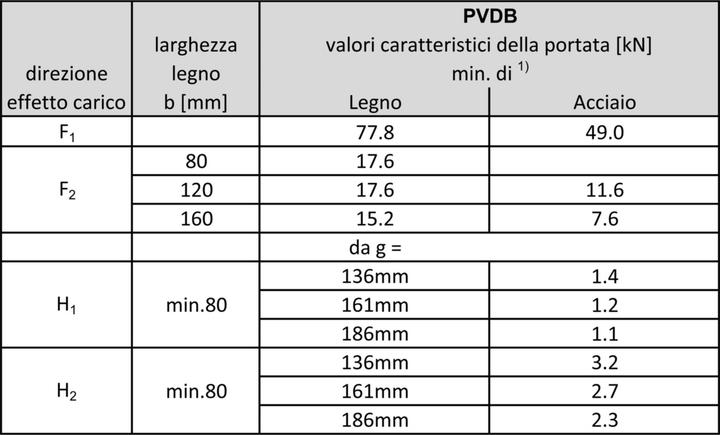 | direzione effetto carico | larghezza legno b [mm] | PVDB valori caratteristici della portata [kN] min. di $^{1)}$ Legno | Acciaio |
|---|---|---|---|
| $F_1$ | | 77.8 | 49.0 |
| $F_2$ | 80 | 17.6 | |
| | 120 | 17.6 | 11.6 |
| | 160 | 15.2 | 7.6 |
| | | da g = | |
| $H_1$ | min.80 | 136mm | 1.4 |
| | | 161mm | 1.2 |
| | | 186mm | 1.1 |
| $H_2$ | min.80 | 136mm | 3.2 |
| | | 161mm | 2.7 |
| | | 186mm | 2.3 |